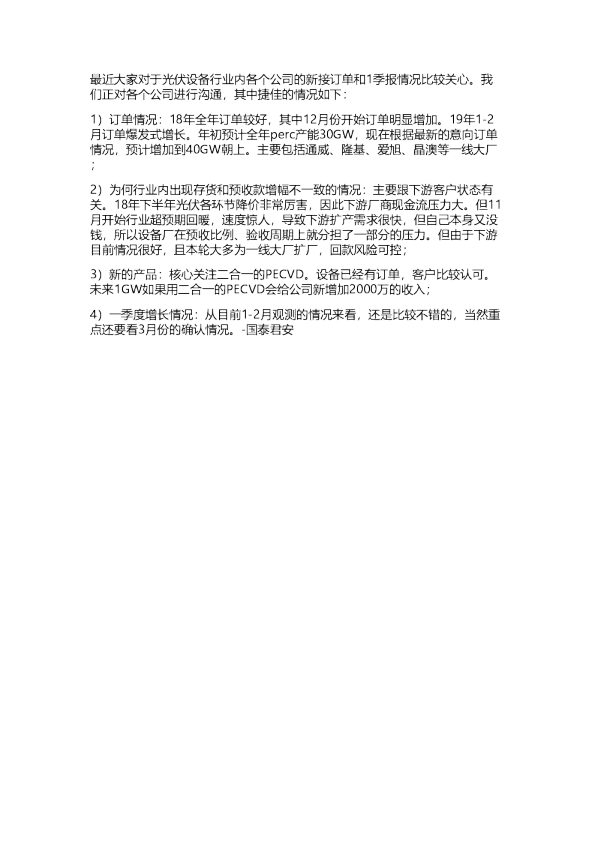 最近大家对于光伏设备行业内各个公司的新接订单和1季报情况比较关心。我们正对各个公司进行沟通，其中捷佳的情况如下：

1）订单情况：18年全年订单较好，其中12月份开始订单明显增加。19年1-2月订单爆发式增长。年初预计全年perc产能30GW，现在根据最新的意向订单情况，预计增加到40GW朝上。主要包括通威、隆基、爱旭、晶澳等一线大厂；

2）为何行业内出现存货和预收款增幅不一致的情况：主要跟下游客户状态有关。18年下半年光伏各环节降价非常厉害，因此下游厂商现金流压力大。但11月开始行业超预期回暖，速度惊人，导致下游扩产需求很快，但自己本身又没钱，所以设备厂在预收比例、验收周期上就分担了一部分的压力。但由于下游目前情况很好，且本轮大多为一线大厂扩厂，回款风险可控；

3）新的产品：核心关注二合一的PECVD。设备已经有订单，客户比较认可。未来1GW如果用二合一的PECVD会给公司新增加2000万的收入；

4）一季度增长情况：从目前1-2月观测的情况来看，还是比较不错的，当然重点还要看3月份的确认情况。-国泰君安